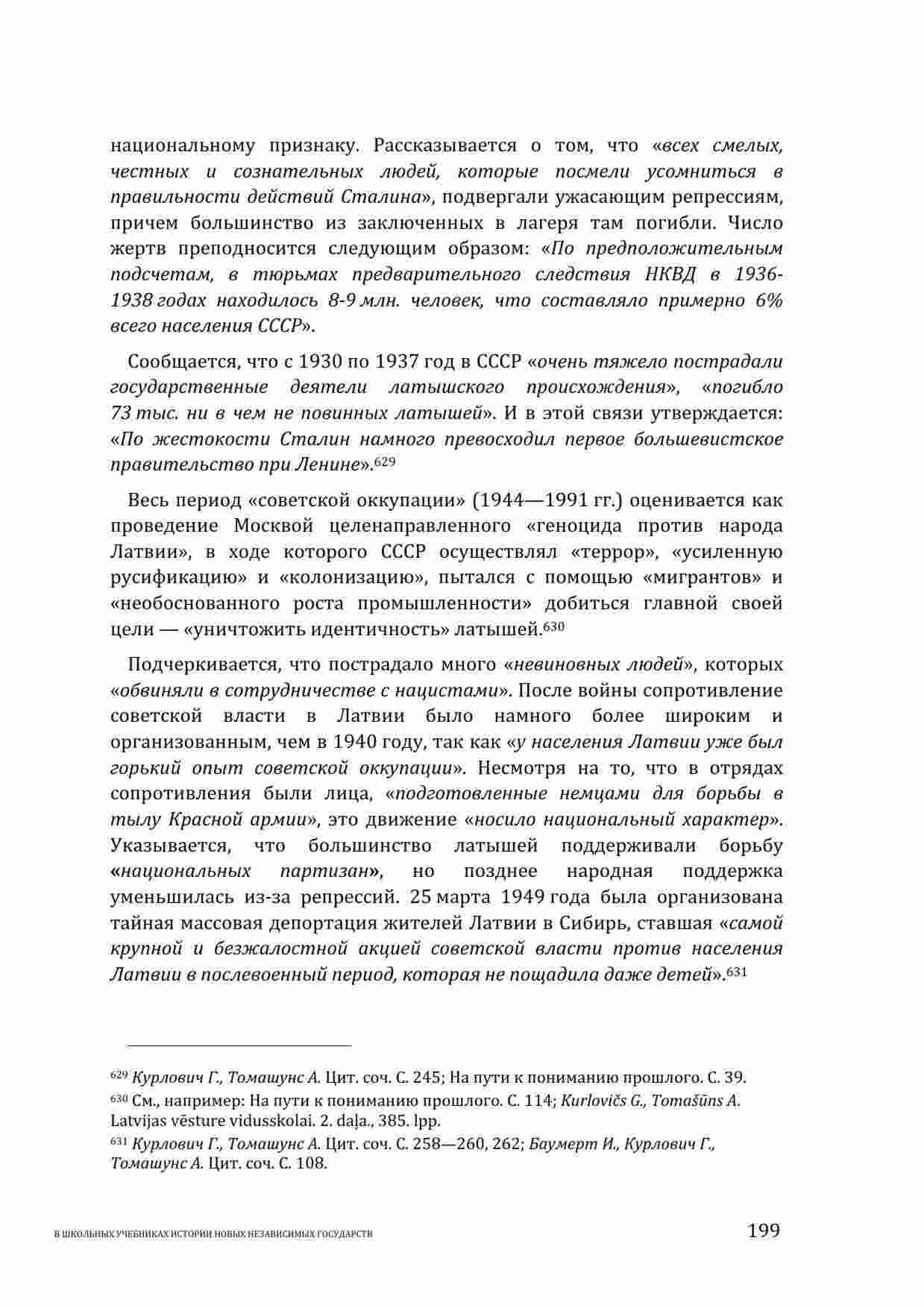 национальному признаку. Рассказывается о том, что «всех смелых, честных и сознательных людей, которые посмели усомниться в правильности действий Сталина», подвергали ужасающим репрессиям, причем большинство из заключенных в лагеря там погибли. Число жертв преподносится следующим образом: «По предположительным подсчетам, в тюрьмах предварительного следствия НКВД в 1936-1938 годах находилось 8-9 млн. человек, что составляло примерно 6% всего населения СССР».

Сообщается, что с 1930 по 1937 год в СССР «очень тяжело пострадали государственные деятели латышского происхождения», «погибло 73 тыс. ни в чем не повинных латышей». И в этой связи утверждается: «По жестокости Сталин намного превосходил первое большевистское правительство при Ленине».$^{629}$

Весь период «советской оккупации» (1944—1991 гг.) оценивается как проведение Москвой целенаправленного «геноцида против народа Латвии», в ходе которого СССР осуществлял «террор», «усиленную русификацию» и «колонизацию», пытался с помощью «мигрантов» и «необоснованного роста промышленности» добиться главной своей цели — «уничтожить идентичность» латышей.$^{630}$

Подчеркивается, что пострадало много «невиновных людей», которых «обвиняли в сотрудничестве с нацистами». После войны сопротивление советской власти в Латвии было намного более широким и организованным, чем в 1940 году, так как «у населения Латвии уже был горький опыт советской оккупации». Несмотря на то, что в отрядах сопротивления были лица, «подготовленные немцами для борьбы в тылу Красной армии», это движение «носило национальный характер». Указывается, что большинство латышей поддерживали борьбу «национальных партизан», но позднее народная поддержка уменьшилась из-за репрессий. 25 марта 1949 года была организована тайная массовая депортация жителей Латвии в Сибирь, ставшая «самой крупной и безжалостной акцией советской власти против населения Латвии в послевоенный период, которая не пощадила даже детей».$^{631}$

$^{629}$ Курлович Г., Томашунс А. Цит. соч. С. 245; На пути к пониманию прошлого. С. 39.
$^{630}$ См., например: На пути к пониманию прошлого. С. 114; Kurlovičs G., Tomašūns A. Latvijas vēsture vidusskolai. 2. daļa., 385. lpp.
$^{631}$ Курлович Г., Томашунс А. Цит. соч. С. 258—260, 262; Баумерт И., Курлович Г., Томашунс А. Цит. соч. С. 108.

В ШКОЛЬНЫХ УЧЕБНИКАХ ИСТОРИИ НОВЫХ НЕЗАВИСИМЫХ ГОСУДАРСТВ 199